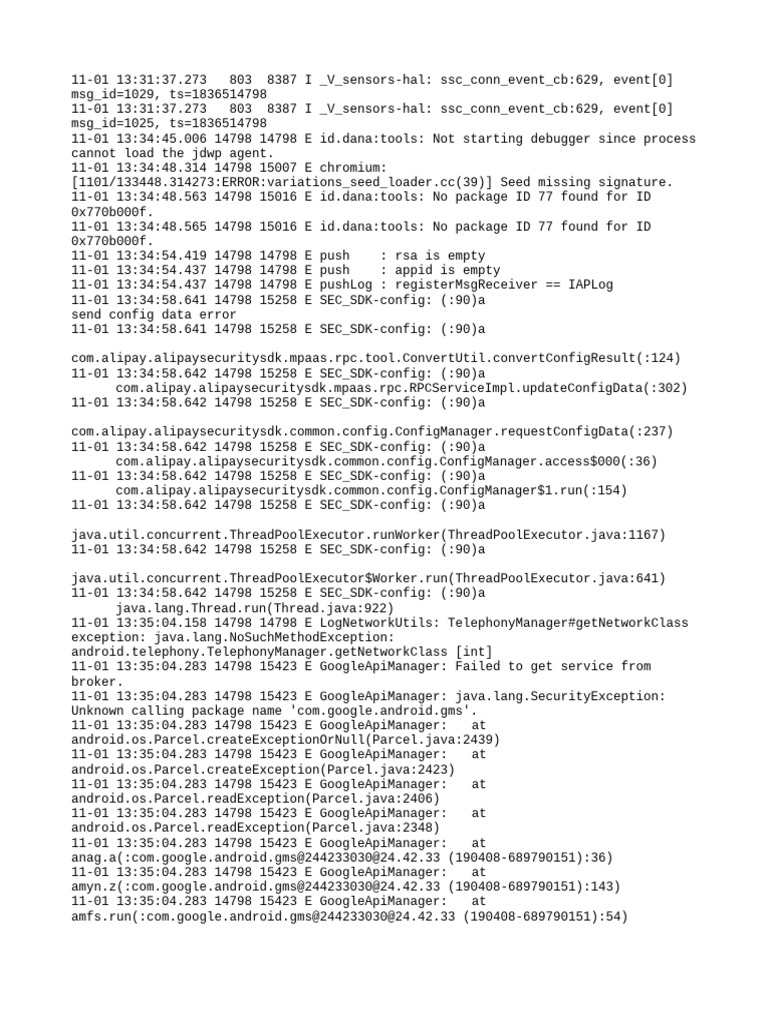 11-01 13:31:37.273   803  8387 I _V_sensors-hal: ssc_conn_event_cb:629, event[0] msg_id=1029, ts=1836514798
11-01 13:31:37.273   803  8387 I _V_sensors-hal: ssc_conn_event_cb:629, event[0] msg_id=1025, ts=1836514798
11-01 13:34:45.006 14798 14798 E id.dana:tools: Not starting debugger since process cannot load the jdwp agent.
11-01 13:34:48.314 14798 15007 E chromium: [1101/133448.314273:ERROR:variations_seed_loader.cc(39)] Seed missing signature.
11-01 13:34:48.563 14798 15016 E id.dana:tools: No package ID 77 found for ID 0x770b000f.
11-01 13:34:48.565 14798 15016 E id.dana:tools: No package ID 77 found for ID 0x770b000f.
11-01 13:34:54.419 14798 14798 E push    : rsa is empty
11-01 13:34:54.437 14798 14798 E push    : appid is empty
11-01 13:34:54.437 14798 14798 E pushLog : registerMsgReceiver == IAPLog
11-01 13:34:58.641 14798 15258 E SEC_SDK-config: (:90)a
send config data error
11-01 13:34:58.641 14798 15258 E SEC_SDK-config: (:90)a

com.alipay.alipaysecuritysdk.mpaas.rpc.tool.ConvertUtil.convertConfigResult(:124)
11-01 13:34:58.642 14798 15258 E SEC_SDK-config: (:90)a
      com.alipay.alipaysecuritysdk.mpaas.rpc.RPCServiceImpl.updateConfigData(:302)
11-01 13:34:58.642 14798 15258 E SEC_SDK-config: (:90)a

com.alipay.alipaysecuritysdk.common.config.ConfigManager.requestConfigData(:237)
11-01 13:34:58.642 14798 15258 E SEC_SDK-config: (:90)a
      com.alipay.alipaysecuritysdk.common.config.ConfigManager.access$000(:36)
11-01 13:34:58.642 14798 15258 E SEC_SDK-config: (:90)a
      com.alipay.alipaysecuritysdk.common.config.ConfigManager$1.run(:154)
11-01 13:34:58.642 14798 15258 E SEC_SDK-config: (:90)a

java.util.concurrent.ThreadPoolExecutor.runWorker(ThreadPoolExecutor.java:1167)
11-01 13:34:58.642 14798 15258 E SEC_SDK-config: (:90)a

java.util.concurrent.ThreadPoolExecutor$Worker.run(ThreadPoolExecutor.java:641)
11-01 13:34:58.642 14798 15258 E SEC_SDK-config: (:90)a
      java.lang.Thread.run(Thread.java:922)
11-01 13:35:04.158 14798 14798 E LogNetworkUtils: TelephonyManager#getNetworkClass exception: java.lang.NoSuchMethodException: android.telephony.TelephonyManager.getNetworkClass [int]
11-01 13:35:04.283 14798 15423 E GoogleApiManager: Failed to get service from broker.
11-01 13:35:04.283 14798 15423 E GoogleApiManager: java.lang.SecurityException: Unknown calling package name 'com.google.android.gms'.
11-01 13:35:04.283 14798 15423 E GoogleApiManager:   at android.os.Parcel.createExceptionOrNull(Parcel.java:2439)
11-01 13:35:04.283 14798 15423 E GoogleApiManager:   at android.os.Parcel.createException(Parcel.java:2423)
11-01 13:35:04.283 14798 15423 E GoogleApiManager:   at android.os.Parcel.readException(Parcel.java:2406)
11-01 13:35:04.283 14798 15423 E GoogleApiManager:   at android.os.Parcel.readException(Parcel.java:2348)
11-01 13:35:04.283 14798 15423 E GoogleApiManager:   at anag.a(:com.google.android.gms@244233030@24.42.33 (190408-689790151):36)
11-01 13:35:04.283 14798 15423 E GoogleApiManager:   at amyn.z(:com.google.android.gms@244233030@24.42.33 (190408-689790151):143)
11-01 13:35:04.283 14798 15423 E GoogleApiManager:   at amfs.run(:com.google.android.gms@244233030@24.42.33 (190408-689790151):54)